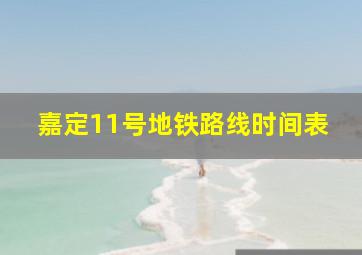 嘉定11号地铁路线时间表